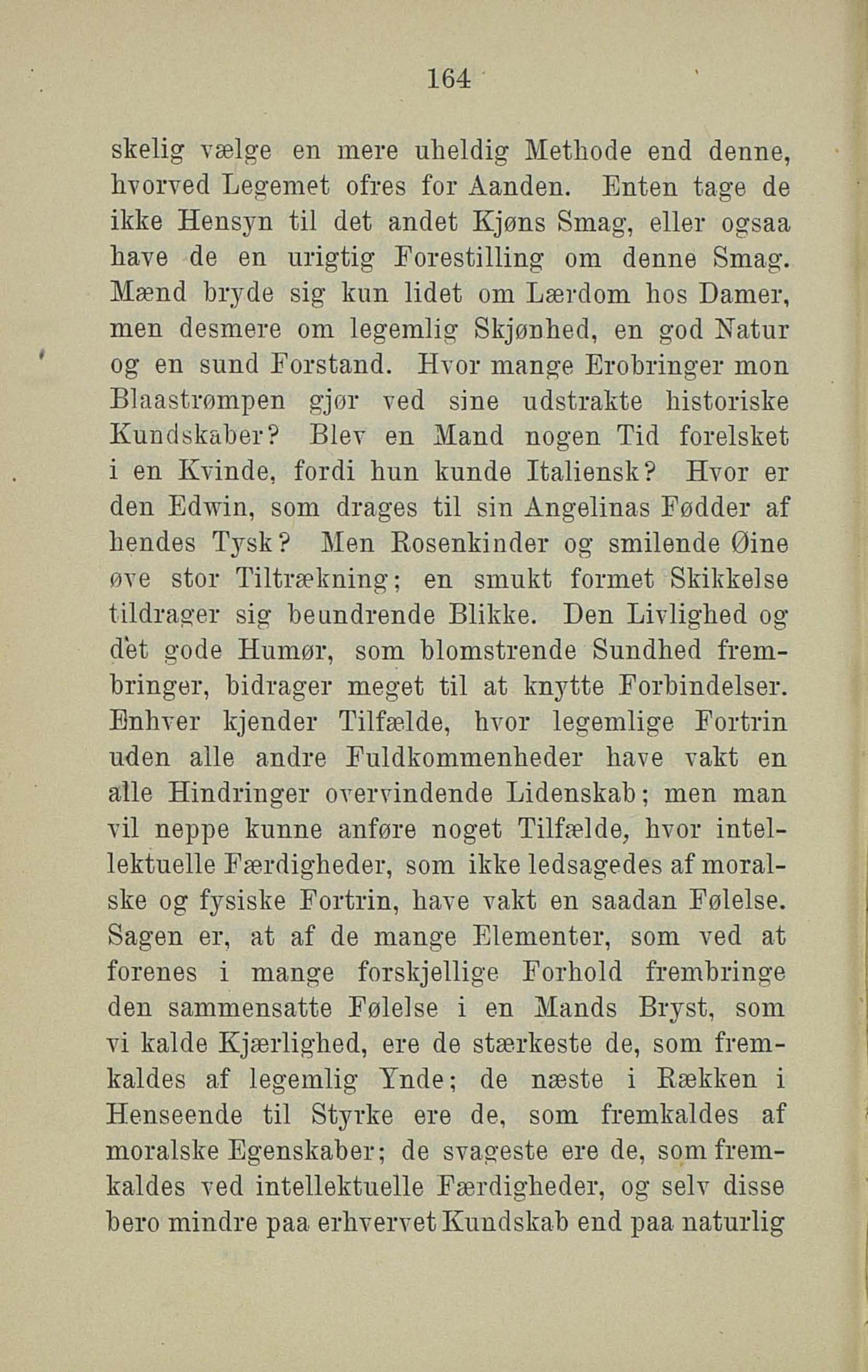 164

skelig vælge en mere uheldig Methode end denne, hvorved Legemet ofres for Aanden. Enten tage de ikke Hensyn til det andet Kjøns Smag, eller ogsaa have de en urigtig Forestilling om denne Smag. Mænd bryde sig kun lidet om Lærdom hos Damer, men desmere om legemlig Skjønhed, en god Natur og en sund Forstand. Hvor mange Erobringer mon Blaastrømpen gjør ved sine udstrakte historiske Kundskaber? Blev en Mand nogen Tid forelsket i en Kvinde, fordi hun kunde Italiensk? Hvor er den Edwin, som drages til sin Angelinas Fødder af hendes Tysk? Men Rosenkinder og smilende Øine øve stor Tiltrækning; en smukt formet Skikkelse tildrager sig beundrende Blikke. Den Livlighed og det gode Humør, som blomstrende Sundhed frembringer, bidrager meget til at knytte Forbindelser. Enhver kjender Tilfælde, hvor legemlige Fortrin uden alle andre Fuldkommenheder have vakt en alle Hindringer overvindende Lidenskab; men man vil neppe kunne anføre noget Tilfælde, hvor intellektuelle Færdigheder, som ikke ledsagedes af moralske og fysiske Fortrin, have vakt en saadan Følelse. Sagen er, at af de mange Elementer, som ved at forenes i mange forskjellige Forhold frembringe den sammensatte Følelse i en Mands Bryst, som vi kalde Kjærlighed, ere de stærkeste de, som fremkaldes af legemlig Ynde; de næste i Rækken i Henseende til Styrke ere de, som fremkaldes af moralske Egenskaber; de svageste ere de, som fremkaldes ved intellektuelle Færdigheder, og selv disse bero mindre paa erhvervet Kundskab end paa naturlig